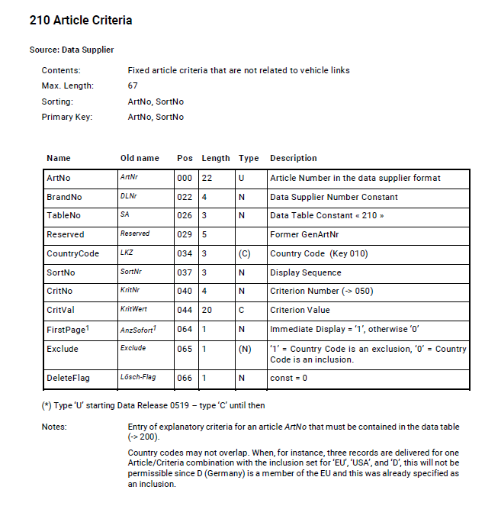 210 Article Criteria

Source: Data Supplier

Contents: Fixed article criteria that are not related to vehicle links
Max. Length: 67
Sorting: ArtNo, SortNo
Primary Key: ArtNo, SortNo

| Name | Old name | Pos | Length | Type | Description |
|---|---|---|---|---|---|
| ArtNo | ArtNr | 000 | 22 | U | Article Number in the data supplier format |
| BrandNo | DLNr | 022 | 4 | N | Data Supplier Number Constant |
| TableNo | SA | 026 | 3 | N | Data Table Constant « 210 » |
| Reserved | Reserved | 029 | 5 | | Former GenArtNr |
| CountryCode | LKZ | 034 | 3 | (C) | Country Code (Key 010) |
| SortNo | SortNr | 037 | 3 | N | Display Sequence |
| CritNo | KritNr | 040 | 4 | N | Criterion Number (-> 050) |
| CritVal | KritWert | 044 | 20 | C | Criterion Value |
| FirstPage$^1$ | AnzSofort$^1$ | 064 | 1 | N | Immediate Display = '1', otherwise '0' |
| Exclude | Exclude | 065 | 1 | (N) | '1' = Country Code is an exclusion, '0' = Country Code is an inclusion. |
| DeleteFlag | Lösch-Flag | 066 | 1 | N | const = 0 |

(*) Type 'U' starting Data Release 0519 – type 'C' until then

Notes: Entry of explanatory criteria for an article ArtNo that must be contained in the data table (-> 200).

Country codes may not overlap. When, for instance, three records are delivered for one Article/Criteria combination with the inclusion set for 'EU', 'USA', and 'D', this will not be permissible since D (Germany) is a member of the EU and this was already specified as an inclusion.